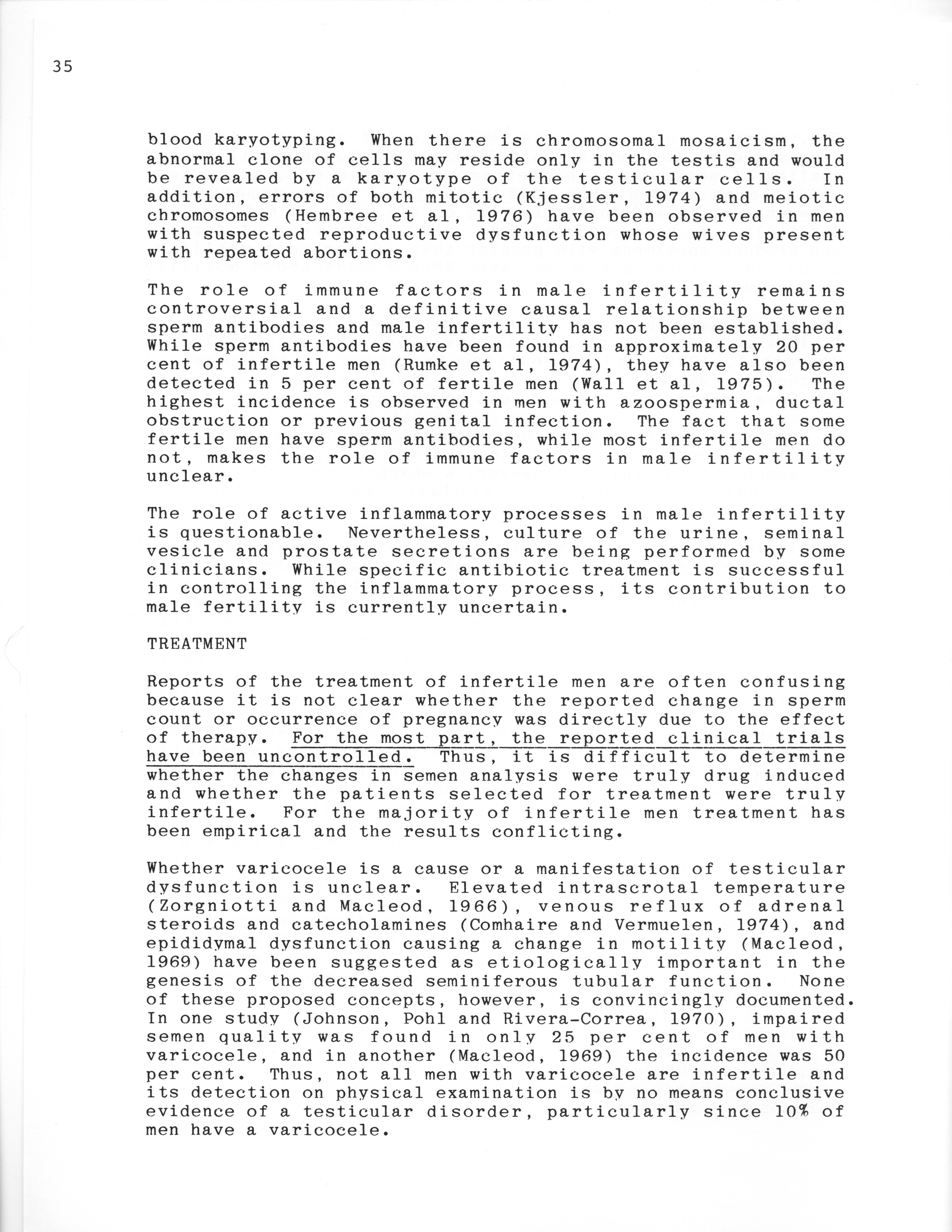 35

blood karyotyping. When there is chromosomal mosaicism, the abnormal clone of cells may reside only in the testis and would be revealed by a karyotype of the testicular cells. In addition, errors of both mitotic (Kjessler, 1974) and meiotic chromosomes (Hembree et al, 1976) have been observed in men with suspected reproductive dysfunction whose wives present with repeated abortions.

The role of immune factors in male infertility remains controversial and a definitive causal relationship between sperm antibodies and male infertility has not been established. While sperm antibodies have been found in approximately 20 per cent of infertile men (Rumke et al, 1974), they have also been detected in 5 per cent of fertile men (Wall et al, 1975). The highest incidence is observed in men with azoospermia, ductal obstruction or previous genital infection. The fact that some fertile men have sperm antibodies, while most infertile men do not, makes the role of immune factors in male infertility unclear.

The role of active inflammatory processes in male infertility is questionable. Nevertheless, culture of the urine, seminal vesicle and prostate secretions are being performed by some clinicians. While specific antibiotic treatment is successful in controlling the inflammatory process, its contribution to male fertility is currently uncertain.

TREATMENT

Reports of the treatment of infertile men are often confusing because it is not clear whether the reported change in sperm count or occurrence of pregnancy was directly due to the effect of therapy. For the most part, the reported clinical trials have been uncontrolled. Thus, it is difficult to determine whether the changes in semen analysis were truly drug induced and whether the patients selected for treatment were truly infertile. For the majority of infertile men treatment has been empirical and the results conflicting.

Whether varicocele is a cause or a manifestation of testicular dysfunction is unclear. Elevated intrascrotal temperature (Zorgniotti and Macleod, 1966), venous reflux of adrenal steroids and catecholamines (Comhaire and Vermuelen, 1974), and epididymal dysfunction causing a change in motility (Macleod, 1969) have been suggested as etiologically important in the genesis of the decreased seminiferous tubular function. None of these proposed concepts, however, is convincingly documented. In one study (Johnson, Pohl and Rivera-Correa, 1970), impaired semen quality was found in only 25 per cent of men with varicocele, and in another (Macleod, 1969) the incidence was 50 per cent. Thus, not all men with varicocele are infertile and its detection on physical examination is by no means conclusive evidence of a testicular disorder, particularly since 10% of men have a varicocele.